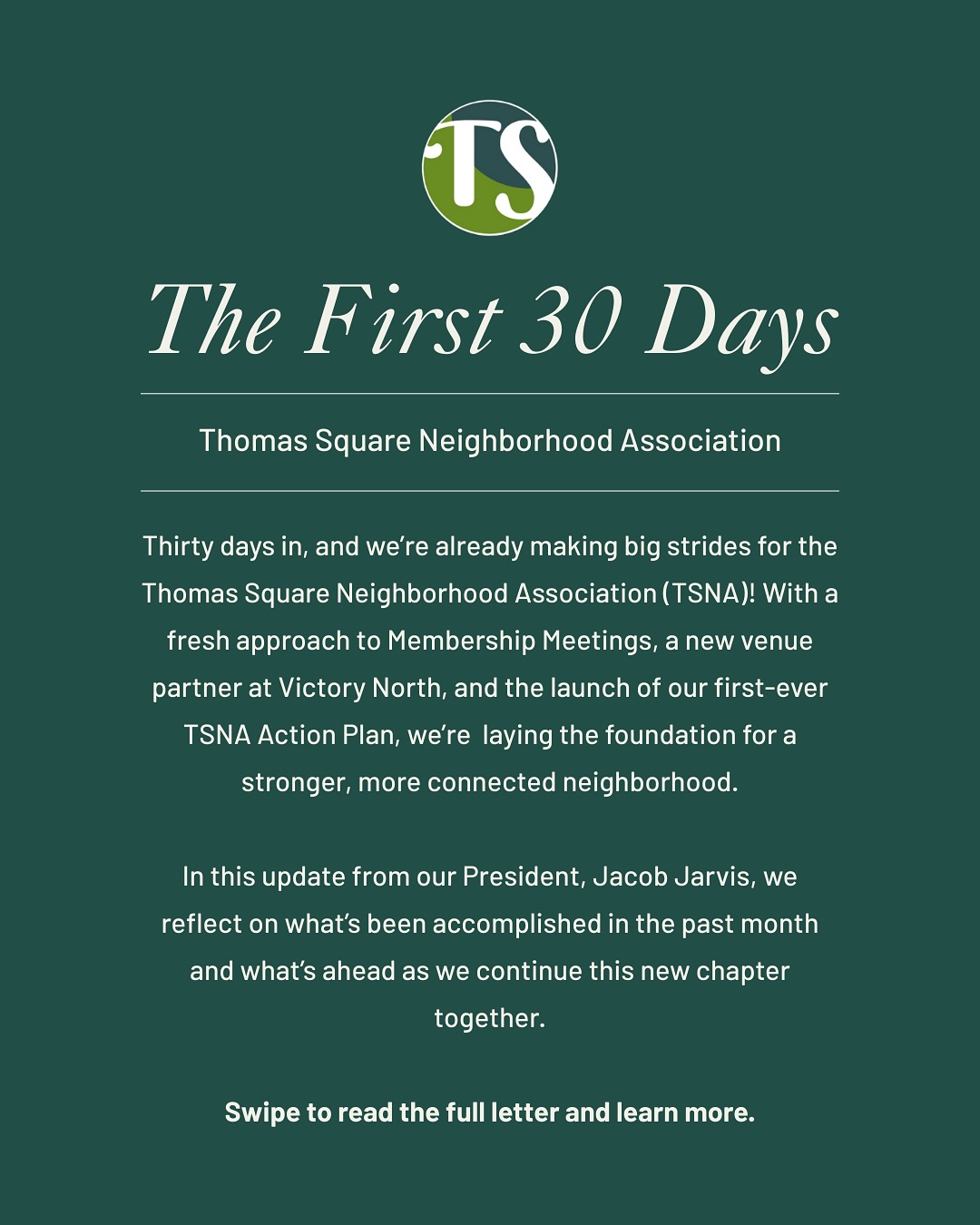 TS

The First 30 Days

Thomas Square Neighborhood Association

Thirty days in, and we're already making big strides for the Thomas Square Neighborhood Association (TSNA)! With a fresh approach to Membership Meetings, a new venue partner at Victory North, and the launch of our first-ever TSNA Action Plan, we're laying the foundation for a stronger, more connected neighborhood.

In this update from our President, Jacob Jarvis, we reflect on what's been accomplished in the past month and what's ahead as we continue this new chapter together.

Swipe to read the full letter and learn more.